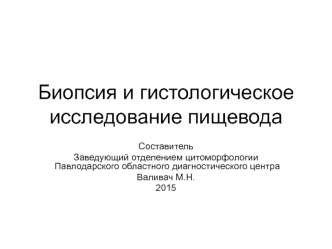 Биопсия и гистологическое исследование пищевода

Составитель
Заведующий отделением цитоморфологии
Павлодарского областного диагностического центра
Валивач М.Н.
2015